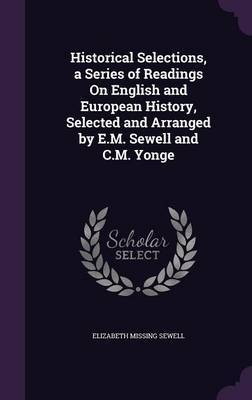 Historical Selections, a Series of Readings On English and European History, Selected and Arranged by E.M. Sewell and C.M. Yonge

Scholar
SELECT

ELIZABETH MISSING SEWELL